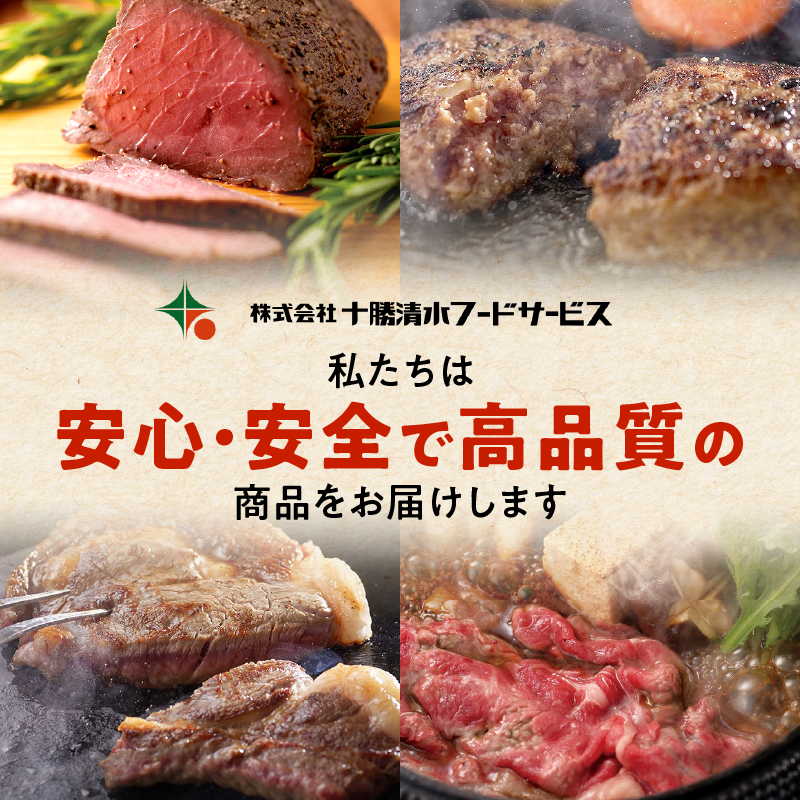 株式会社 十勝清水フードサービス

私たちは
安心・安全で高品質の
商品をお届けします